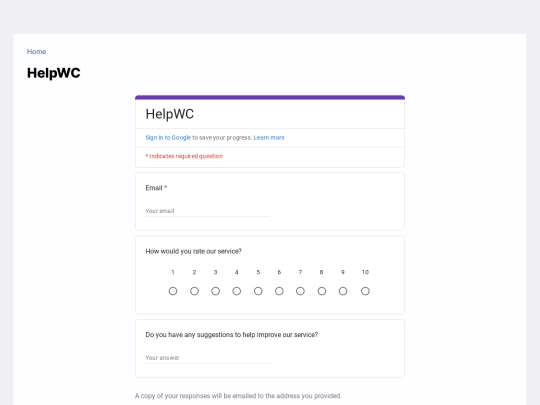 Home

HelpWC

HelpWC

Sign in to Google to save your progress. Learn more

* Indicates required question

Email *

Your email

How would you rate our service?

1 2 3 4 5 6 7 8 9 10

Do you have any suggestions to help improve our service?

Your answer

A copy of your responses will be emailed to the address you provided.